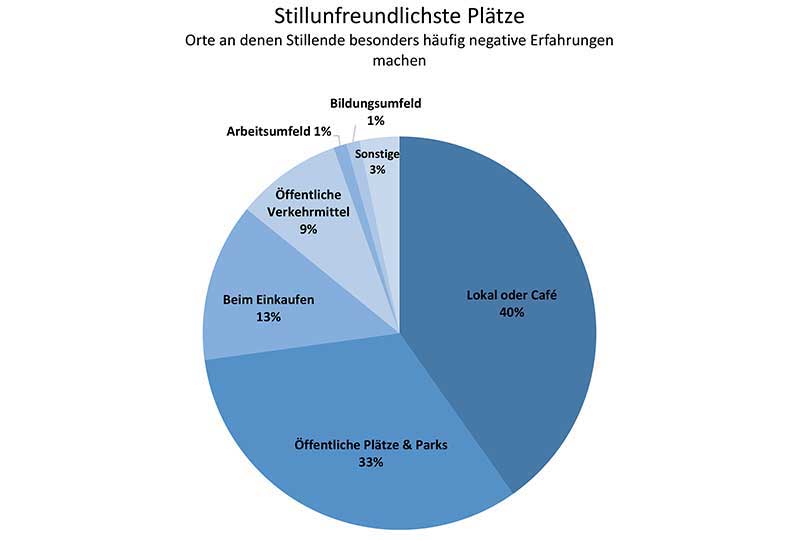 Stillunfreundlichste Plätze

Orte an denen Stillende besonders häufig negative Erfahrungen machen

Bildungsumfeld 1%

Arbeitsumfeld 1%

Sonstige 3%

Öffentliche Verkehrmittel 9%

Beim Einkaufen 13%

Lokal oder Café 40%

Öffentliche Plätze & Parks 33%